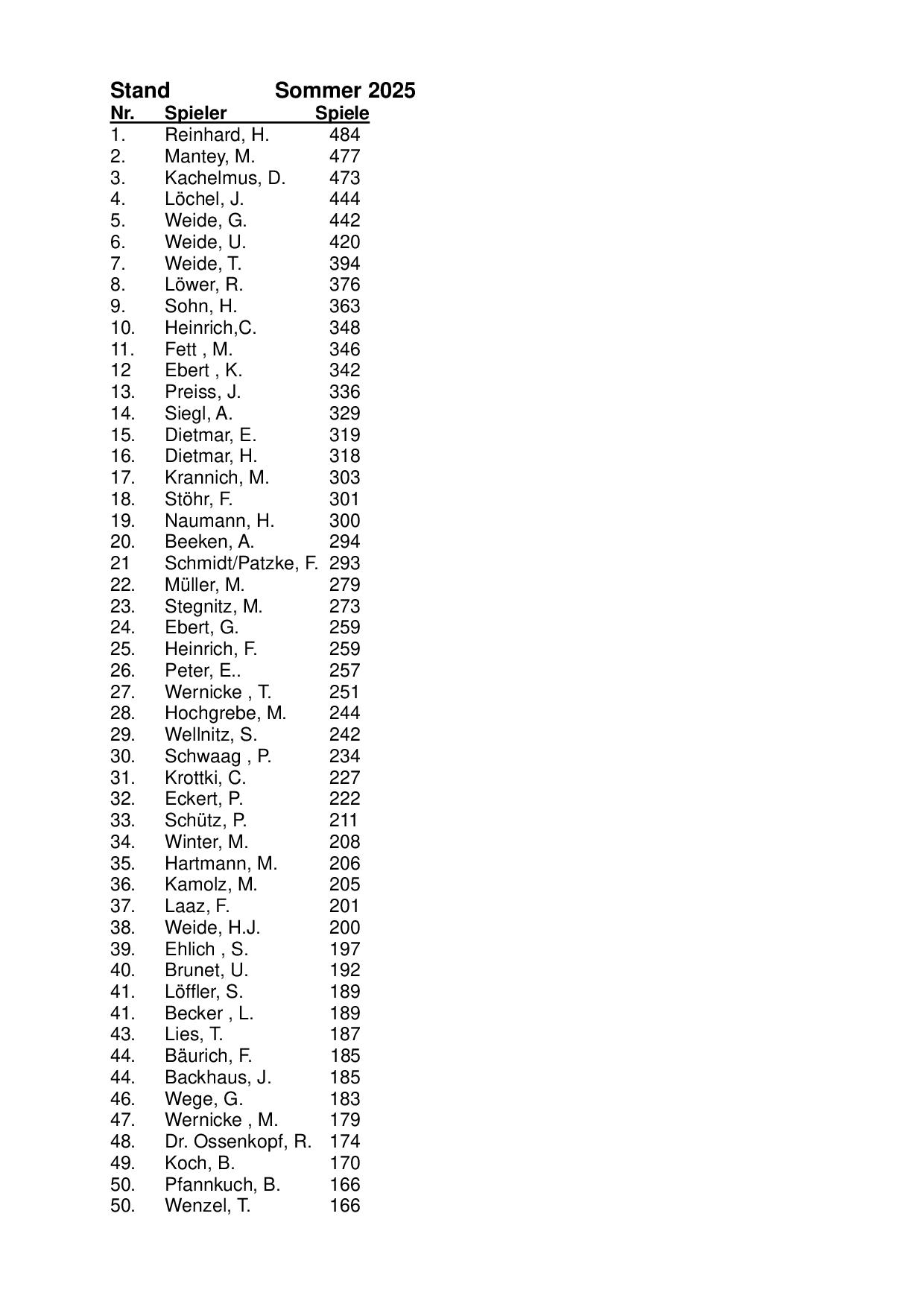 Stand Sommer 2025

| Nr. | Spieler | Spiele |
|---|---|---|
| 1. | Reinhard, H. | 484 |
| 2. | Mantey, M. | 477 |
| 3. | Kachelmus, D. | 473 |
| 4. | Löchel, J. | 444 |
| 5. | Weide, G. | 442 |
| 6. | Weide, U. | 420 |
| 7. | Weide, T. | 394 |
| 8. | Löwer, R. | 376 |
| 9. | Sohn, H. | 363 |
| 10. | Heinrich,C. | 348 |
| 11. | Fett , M. | 346 |
| 12 | Ebert , K. | 342 |
| 13. | Preiss, J. | 336 |
| 14. | Siegl, A. | 329 |
| 15. | Dietmar, E. | 319 |
| 16. | Dietmar, H. | 318 |
| 17. | Krannich, M. | 303 |
| 18. | Stöhr, F. | 301 |
| 19. | Naumann, H. | 300 |
| 20. | Beeken, A. | 294 |
| 21 | Schmidt/Patzke, F. | 293 |
| 22. | Müller, M. | 279 |
| 23. | Stegnitz, M. | 273 |
| 24. | Ebert, G. | 259 |
| 25. | Heinrich, F. | 259 |
| 26. | Peter, E.. | 257 |
| 27. | Wernicke , T. | 251 |
| 28. | Hochgrebe, M. | 244 |
| 29. | Wellnitz, S. | 242 |
| 30. | Schwaag , P. | 234 |
| 31. | Krottki, C. | 227 |
| 32. | Eckert, P. | 222 |
| 33. | Schütz, P. | 211 |
| 34. | Winter, M. | 208 |
| 35. | Hartmann, M. | 206 |
| 36. | Kamolz, M. | 205 |
| 37. | Laaz, F. | 201 |
| 38. | Weide, H.J. | 200 |
| 39. | Ehlich , S. | 197 |
| 40. | Brunet, U. | 192 |
| 41. | Löffler, S. | 189 |
| 41. | Becker , L. | 189 |
| 43. | Lies, T. | 187 |
| 44. | Bäurich, F. | 185 |
| 44. | Backhaus, J. | 185 |
| 46. | Wege, G. | 183 |
| 47. | Wernicke , M. | 179 |
| 48. | Dr. Ossenkopf, R. | 174 |
| 49. | Koch, B. | 170 |
| 50. | Pfannkuch, B. | 166 |
| 50. | Wenzel, T. | 166 |